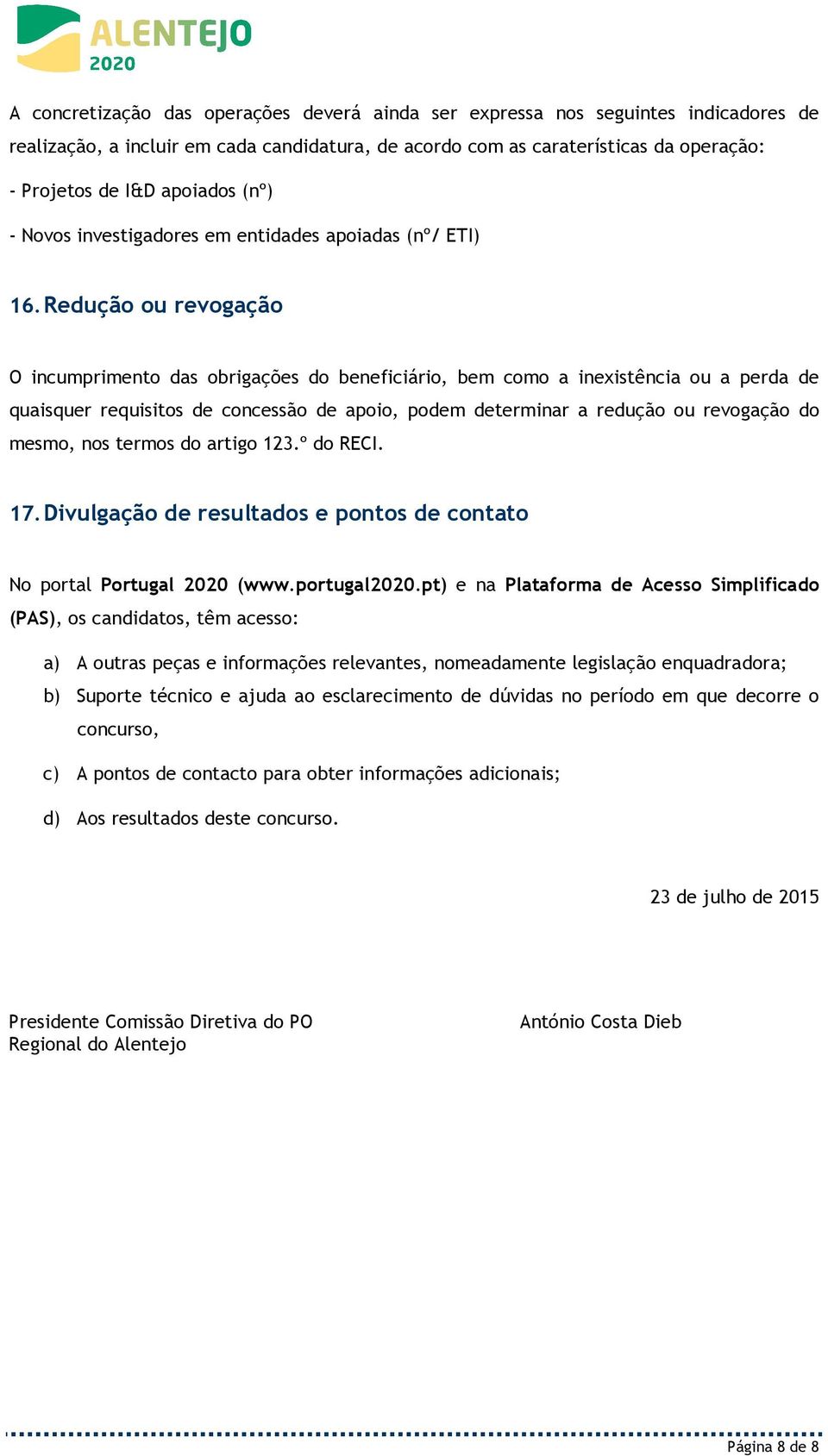 ALENTEJO
2020

A concretização das operações deverá ainda ser expressa nos seguintes indicadores de realização, a incluir em cada candidatura, de acordo com as caraterísticas da operação:

- Projetos de I&D apoiados (nº)

- Novos investigadores em entidades apoiadas (nº/ ETI)

16. Redução ou revogação

O incumprimento das obrigações do beneficiário, bem como a inexistência ou a perda de quaisquer requisitos de concessão de apoio, podem determinar a redução ou revogação do mesmo, nos termos do artigo 123.º do RECI.

17. Divulgação de resultados e pontos de contato

No portal Portugal 2020 (www.portugal2020.pt) e na Plataforma de Acesso Simplificado (PAS), os candidatos, têm acesso:

a) A outras peças e informações relevantes, nomeadamente legislação enquadradora;

b) Suporte técnico e ajuda ao esclarecimento de dúvidas no período em que decorre o concurso,

c) A pontos de contacto para obter informações adicionais;

d) Aos resultados deste concurso.

23 de julho de 2015

Presidente Comissão Diretiva do PO Regional do Alentejo

António Costa Dieb

Página 8 de 8